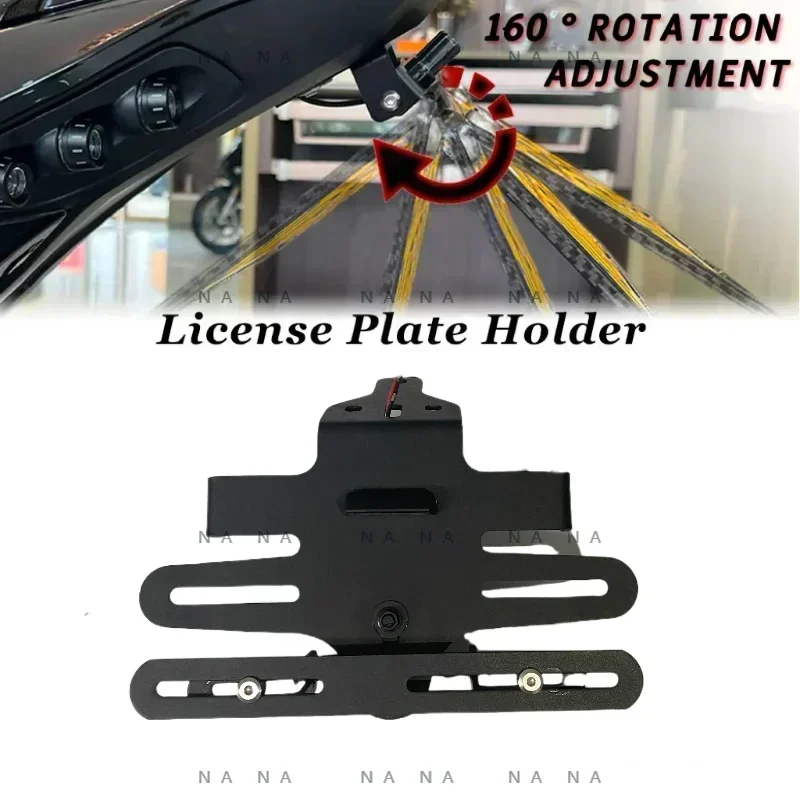 160 ° ROTATION ADJUSTMENT

NA NA

NA NA NA NA NA NA

License Plate Holder

NA NA NA NA NA NA

NA NA NA NA NA NA